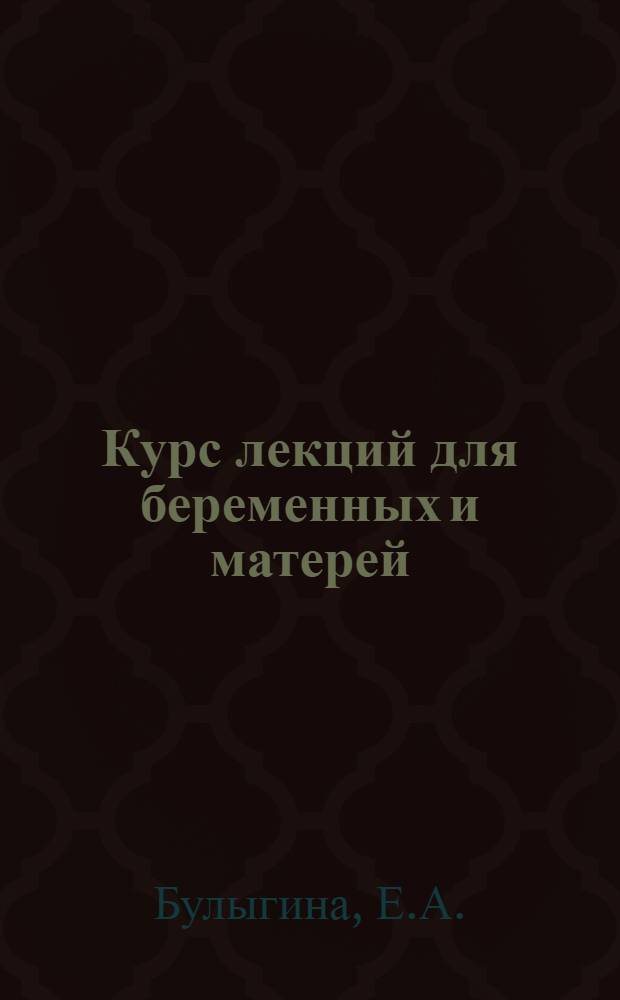 Курс лекций для беременных и матерей

Булыгина, Е.А.